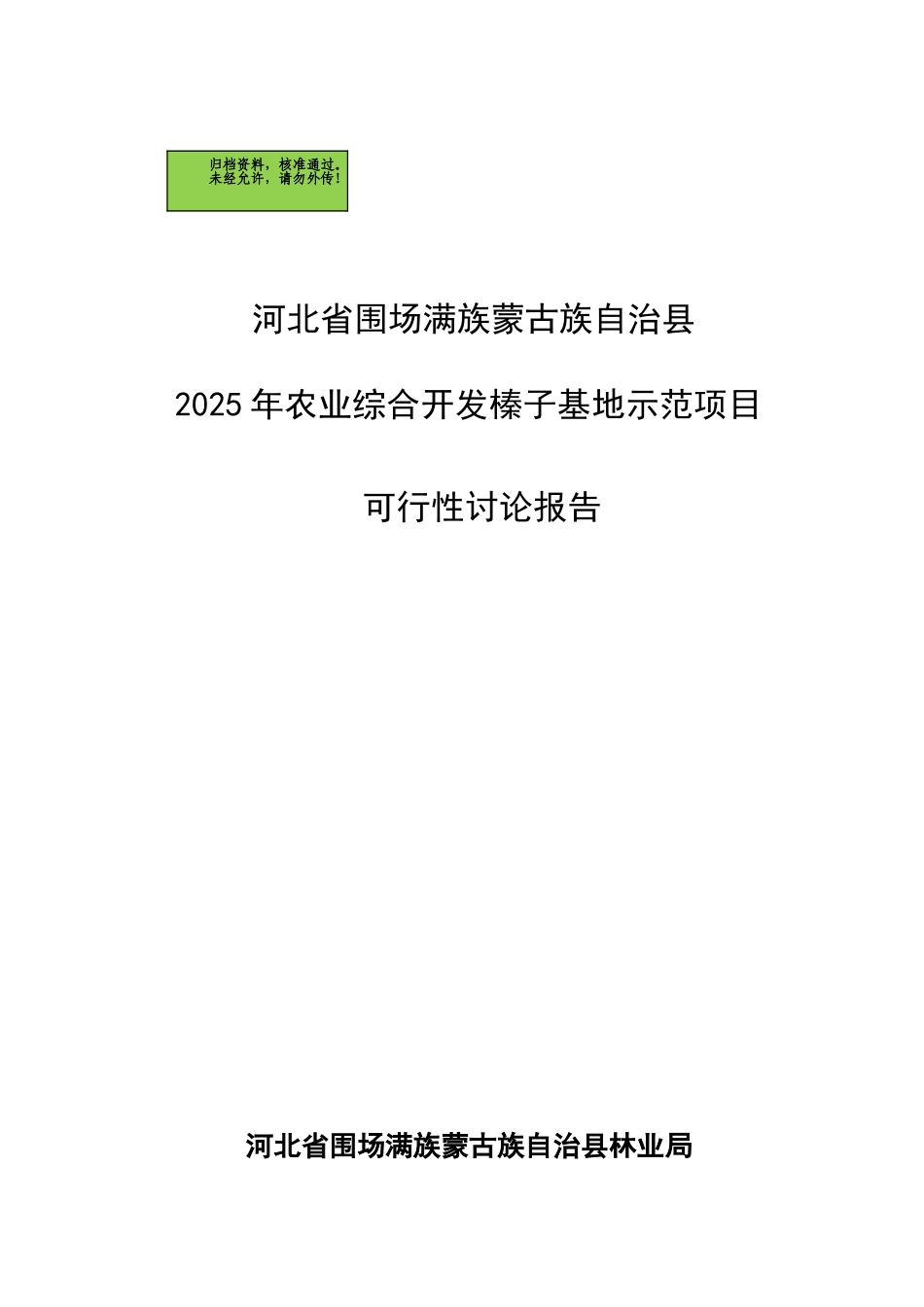 归档资料，核准通过。
未经允许，请勿外传！

河北省围场满族蒙古族自治县

2025年农业综合开发榛子基地示范项目

可行性讨论报告

河北省围场满族蒙古族自治县林业局